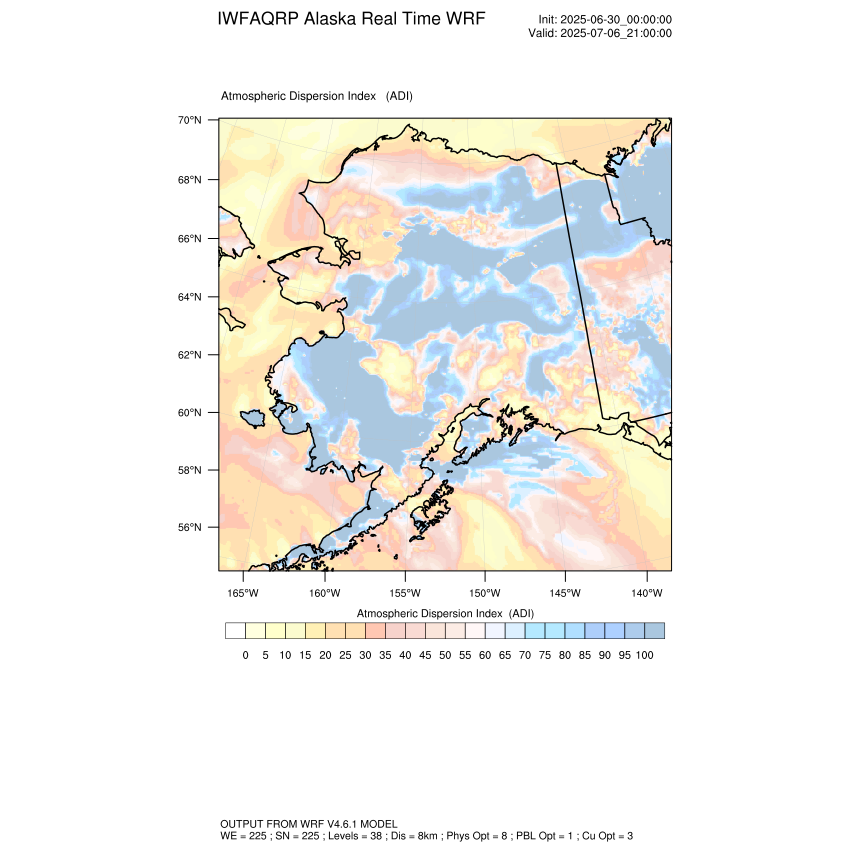 IWFAQRP Alaska Real Time WRF

Init: 2025-06-30_00:00:00
Valid: 2025-07-06_21:00:00

Atmospheric Dispersion Index (ADI)

70°N
68°N
66°N
64°N
62°N
60°N
58°N
56°N

165°W 160°W 155°W 150°W 145°W 140°W

Atmospheric Dispersion Index (ADI)

0 5 10 15 20 25 30 35 40 45 50 55 60 65 70 75 80 85 90 95 100

OUTPUT FROM WRF V4.6.1 MODEL
WE = 225 ; SN = 225 ; Levels = 38 ; Dis = 8km ; Phys Opt = 8 ; PBL Opt = 1 ; Cu Opt = 3